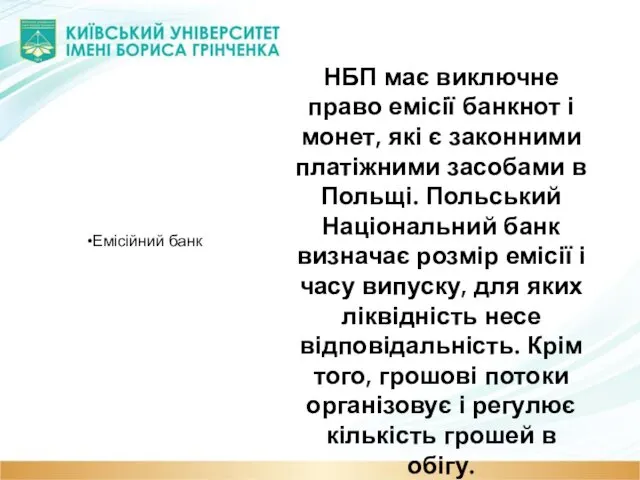 КИЇВСЬКИЙ УНІВЕРСИТЕТ
ІМЕНІ БОРИСА ГРІНЧЕНКА

•Емісійний банк

НБП має виключне право емісії банкнот і монет, які є законними платіжними засобами в Польщі. Польський Національний банк визначає розмір емісії і часу випуску, для яких ліквідність несе відповідальність. Крім того, грошові потоки організовує і регулює кількість грошей в обігу.